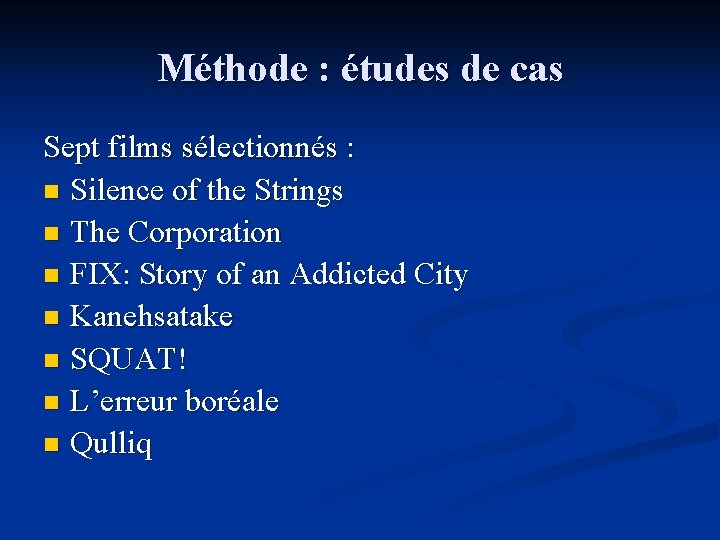 Méthode : études de cas

Sept films sélectionnés :
• Silence of the Strings
• The Corporation
• FIX: Story of an Addicted City
• Kanehsatake
• SQUAT!
• L'erreur boréale
• Qulliq